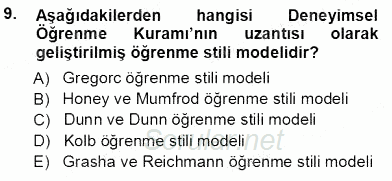 9. Aşağıdakilerden hangisi Deneyimsel Öğrenme Kuramı'nın uzantısı olarak geliştirilmiş öğrenme stili modelidir?

A) Gregorc öğrenme stili modeli
B) Honey ve Mumfrod öğrenme stili modeli
C) Dunn ve Dunn öğrenme stili modeli
D) Kolb öğrenme stili modeli
E) Grasha ve Reichmann öğrenme stili modeli

Sorular.net